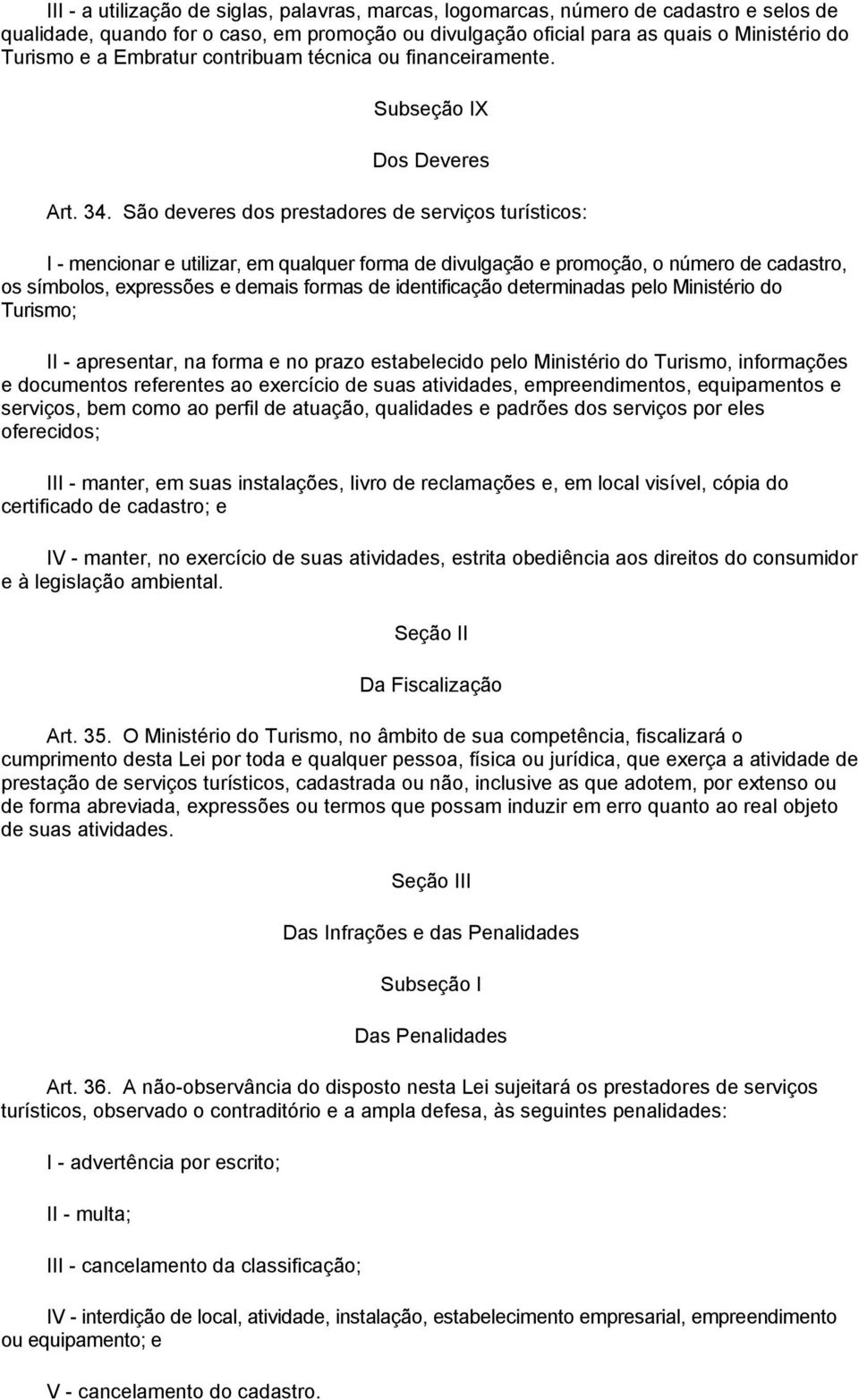 III - a utilização de siglas, palavras, marcas, logomarcas, número de cadastro e selos de qualidade, quando for o caso, em promoção ou divulgação oficial para as quais o Ministério do Turismo e a Embratur contribuam técnica ou financeiramente.

Subseção IX

Dos Deveres

Art. 34. São deveres dos prestadores de serviços turísticos:

I - mencionar e utilizar, em qualquer forma de divulgação e promoção, o número de cadastro, os símbolos, expressões e demais formas de identificação determinadas pelo Ministério do Turismo;

II - apresentar, na forma e no prazo estabelecido pelo Ministério do Turismo, informações e documentos referentes ao exercício de suas atividades, empreendimentos, equipamentos e serviços, bem como ao perfil de atuação, qualidades e padrões dos serviços por eles oferecidos;

III - manter, em suas instalações, livro de reclamações e, em local visível, cópia do certificado de cadastro; e

IV - manter, no exercício de suas atividades, estrita obediência aos direitos do consumidor e à legislação ambiental.

Seção II

Da Fiscalização

Art. 35. O Ministério do Turismo, no âmbito de sua competência, fiscalizará o cumprimento desta Lei por toda e qualquer pessoa, física ou jurídica, que exerça a atividade de prestação de serviços turísticos, cadastrada ou não, inclusive as que adotem, por extenso ou de forma abreviada, expressões ou termos que possam induzir em erro quanto ao real objeto de suas atividades.

Seção III

Das Infrações e das Penalidades

Subseção I

Das Penalidades

Art. 36. A não-observância do disposto nesta Lei sujeitará os prestadores de serviços turísticos, observado o contraditório e a ampla defesa, às seguintes penalidades:

I - advertência por escrito;

II - multa;

III - cancelamento da classificação;

IV - interdição de local, atividade, instalação, estabelecimento empresarial, empreendimento ou equipamento; e

V - cancelamento do cadastro.